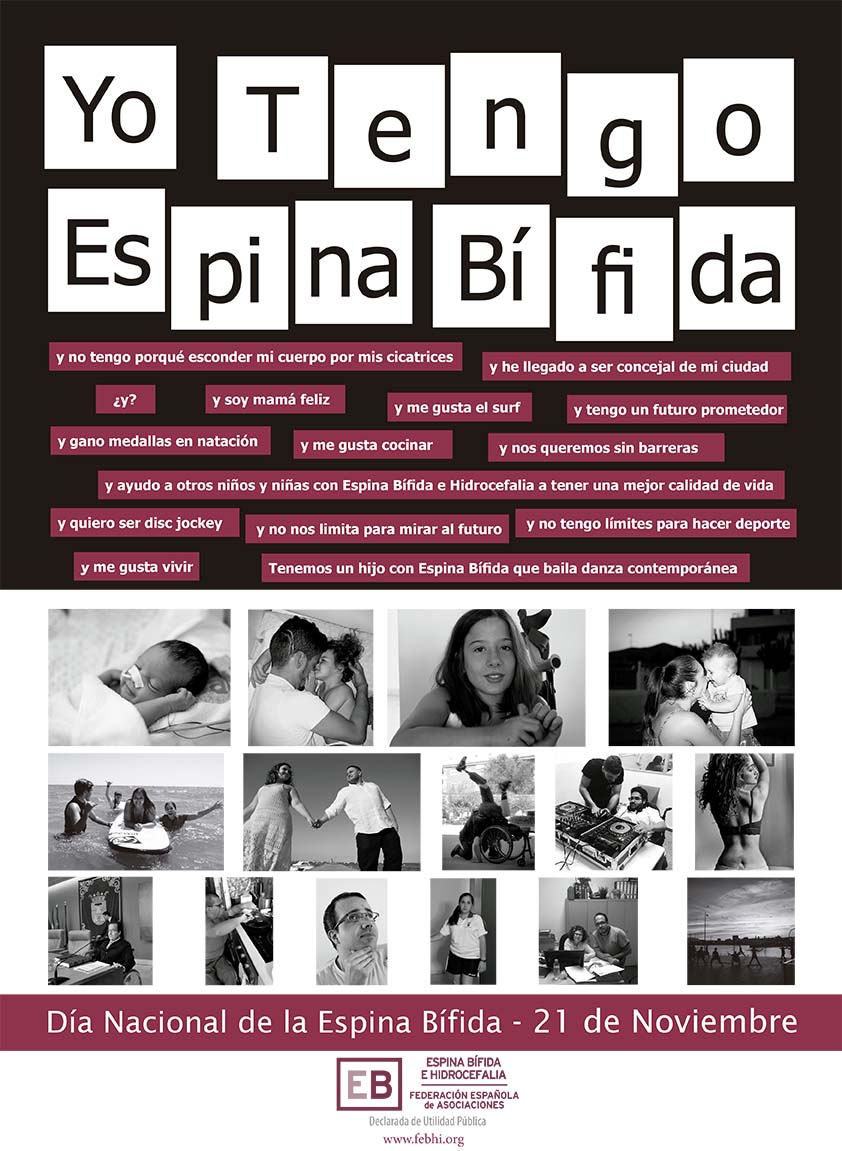 Yo Tengo
Espina Bífida

y no tengo porqué esconder mi cuerpo por mis cicatrices

y he llegado a ser concejal de mi ciudad

¿y?

y soy mamá feliz

y me gusta el surf

y tengo un futuro prometedor

y gano medallas en natación

y me gusta cocinar

y nos queremos sin barreras

y ayudo a otros niños y niñas con Espina Bífida e Hidrocefalia a tener una mejor calidad de vida

y quiero ser disc jockey

y no nos limita para mirar al futuro

y no tengo límites para hacer deporte

y me gusta vivir

Tenemos un hijo con Espina Bífida que baila danza contemporánea

Día Nacional de la Espina Bífida - 21 de Noviembre

EB
ESPINA BÍFIDA E HIDROCEFALIA
FEDERACIÓN ESPAÑOLA de ASOCIACIONES
Declarada de Utilidad Pública
www.febhi.org